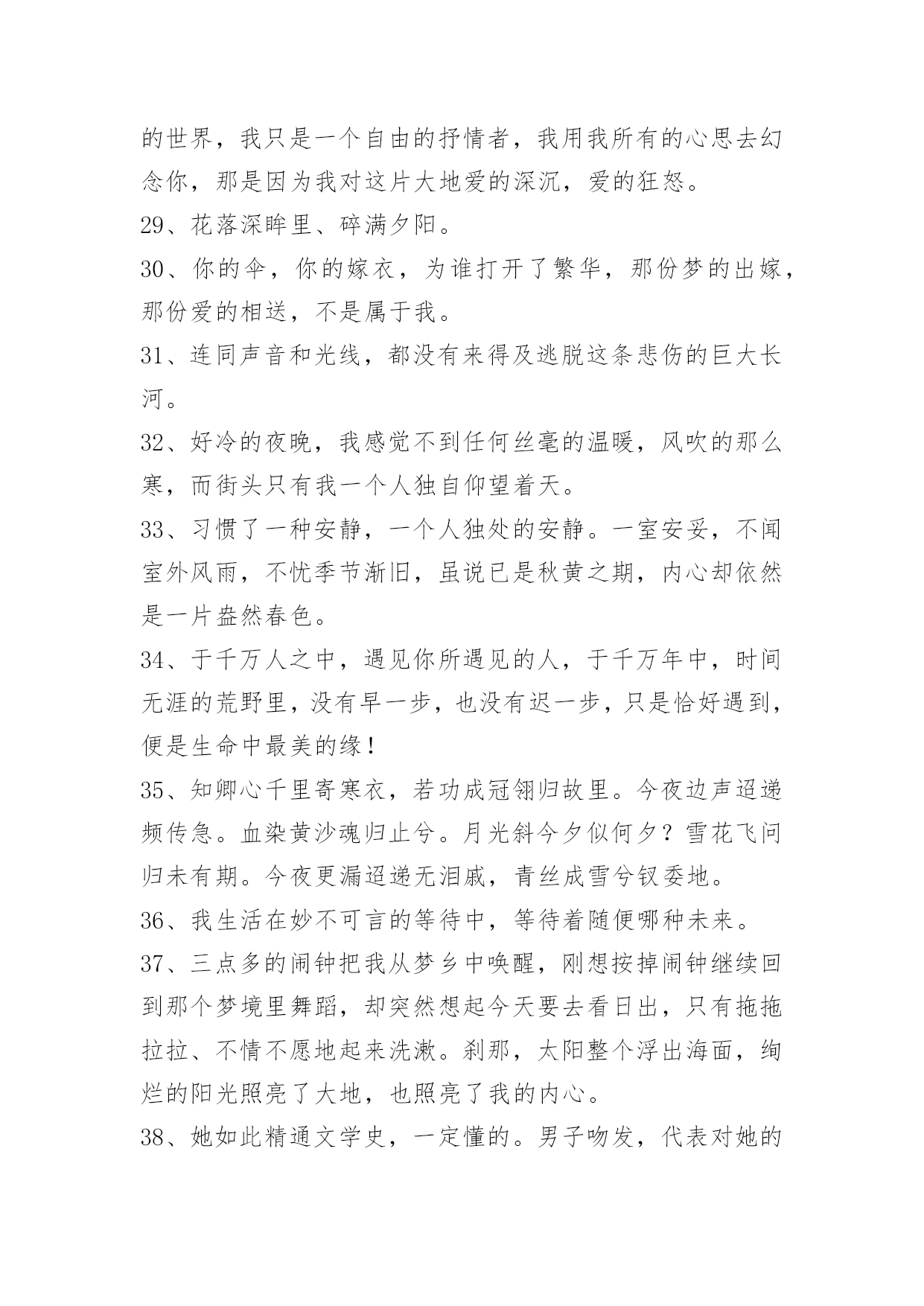 的世界，我只是一个自由的抒情者，我用我所有的心思去幻念你，那是因为我对这片大地爱的深沉，爱的狂怒。

29、花落深眸里、碎满夕阳。

30、你的伞，你的嫁衣，为谁打开了繁华，那份梦的出嫁，那份爱的相送，不是属于我。

31、连同声音和光线，都没有来得及逃脱这条悲伤的巨大长河。

32、好冷的夜晚，我感觉不到任何丝毫的温暖，风吹的那么寒，而街头只有我一个人独自仰望着天。

33、习惯了一种安静，一个人独处的安静。一室安妥，不闻室外风雨，不忧季节渐旧，虽说已是秋黄之期，内心却依然是一片盎然春色。

34、于千万人之中，遇见你所遇见的人，于千万年中，时间无涯的荒野里，没有早一步，也没有迟一步，只是恰好遇到，便是生命中最美的缘！

35、知卿心千里寄寒衣，若功成冠翎归故里。今夜边声迢递频传急。血染黄沙魂归止兮。月光斜今夕似何夕？雪花飞问归未有期。今夜更漏迢递无泪戚，青丝成雪兮钗委地。

36、我生活在妙不可言的等待中，等待着随便哪种未来。

37、三点多的闹钟把我从梦乡中唤醒，刚想按掉闹钟继续回到那个梦境里舞蹈，却突然想起今天要去看日出，只有拖拖拉拉、不情不愿地起来洗漱。刹那，太阳整个浮出海面，绚烂的阳光照亮了大地，也照亮了我的内心。

38、她如此精通文学史，一定懂的。男子吻发，代表对她的